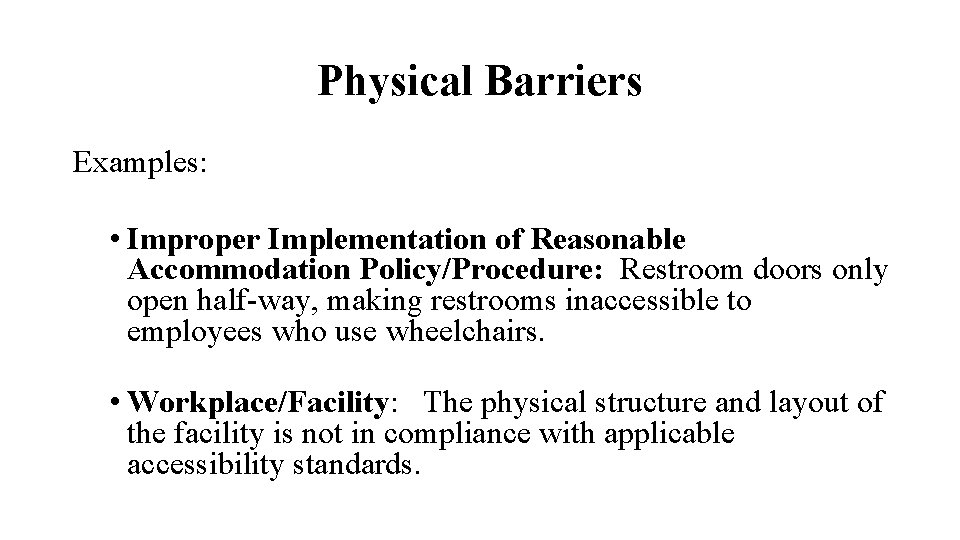 Physical Barriers

Examples:

• Improper Implementation of Reasonable Accommodation Policy/Procedure: Restroom doors only open half-way, making restrooms inaccessible to employees who use wheelchairs.

• Workplace/Facility: The physical structure and layout of the facility is not in compliance with applicable accessibility standards.